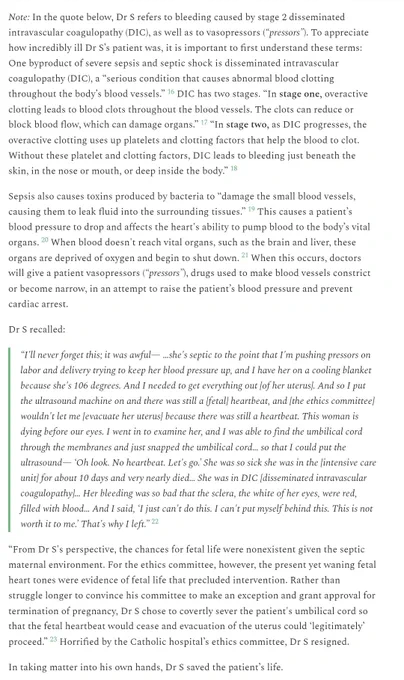 Note: In the quote below, Dr S refers to bleeding caused by stage 2 disseminated intravascular coagulopathy (DIC), as well as to vasopressors ("pressors"). To appreciate how incredibly ill Dr S's patient was, it is important to first understand these terms: One byproduct of severe sepsis and septic shock is disseminated intravascular coagulopathy (DIC), a "serious condition that causes abnormal blood clotting throughout the body's blood vessels." 16 DIC has two stages. "In stage one, overactive clotting leads to blood clots throughout the blood vessels. The clots can reduce or block blood flow, which can damage organs." 17 "In stage two, as DIC progresses, the overactive clotting uses up platelets and clotting factors that help the blood to clot. Without these platelet and clotting factors, DIC leads to bleeding just beneath the skin, in the nose or mouth, or deep inside the body." 18

Sepsis also causes toxins produced by bacteria to "damage the small blood vessels, causing them to leak fluid into the surrounding tissues." 19 This causes a patient's blood pressure to drop and affects the heart's ability to pump blood to the body's vital organs. 20 When blood doesn't reach vital organs, such as the brain and liver, these organs are deprived of oxygen and begin to shut down. 21 When this occurs, doctors will give a patient vasopressors ("pressors"), drugs used to make blood vessels constrict or become narrow, in an attempt to raise the patient's blood pressure and prevent cardiac arrest.

Dr S recalled:

"I'll never forget this; it was awful— ...she's septic to the point that I'm pushing pressors on labor and delivery trying to keep her blood pressure up, and I have her on a cooling blanket because she's 106 degrees. And I needed to get everything out [of her uterus]. And so I put the ultrasound machine on and there was still a [fetal] heartbeat, and [the ethics committee] wouldn't let me [evacuate her uterus] because there was still a heartbeat. This woman is dying before our eyes. I went in to examine her, and I was able to find the umbilical cord through the membranes and just snapped the umbilical cord... so that I could put the ultrasound— 'Oh look. No heartbeat. Let's go.' She was so sick she was in the [intensive care unit] for about 10 days and very nearly died... She was in DIC [disseminated intravascular coagulopathy]... Her bleeding was so bad that the sclera, the white of her eyes, were red, filled with blood... And I said, 'I just can't do this. I can't put myself behind this. This is not worth it to me.' That's why I left." 22

"From Dr S's perspective, the chances for fetal life were nonexistent given the septic maternal environment. For the ethics committee, however, the present yet waning fetal heart tones were evidence of fetal life that precluded intervention. Rather than struggle longer to convince his committee to make an exception and grant approval for termination of pregnancy, Dr S chose to covertly sever the patient's umbilical cord so that the fetal heartbeat would cease and evacuation of the uterus could 'legitimately' proceed." 23 Horrified by the Catholic hospital's ethics committee, Dr S resigned.

In taking matter into his own hands, Dr S saved the patient's life.